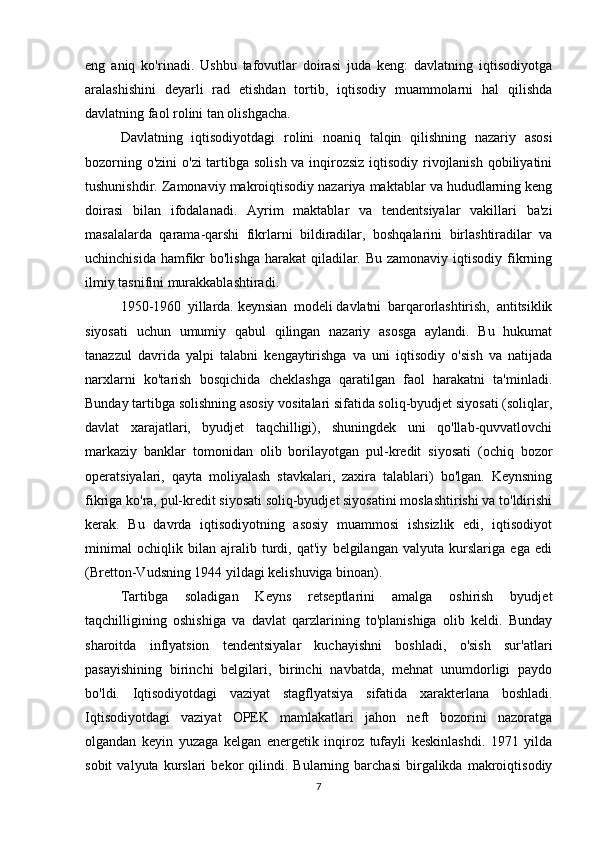 eng aniq ko'rinadi. Ushbu tafovutlar doirasi juda keng: davlatning iqtisodiyotga aralashishini deyarli rad etishdan tortib, iqtisodiy muammolarni hal qilishda davlatning faol rolini tan olishgacha.

Davlatning iqtisodiyotdagi rolini noaniq talqin qilishning nazariy asosi bozorning o'zini o'zi tartibga solish va inqirozsiz iqtisodiy rivojlanish qobiliyatini tushunishdir. Zamonaviy makroiqtisodiy nazariya maktablar va hududlarning keng doirasi bilan ifodalanadi. Ayrim maktablar va tendentsiyalar vakillari ba'zi masalalarda qarama-qarshi fikrlarni bildiradilar, boshqalarini birlashtiradilar va uchinchisida hamfikr bo'lishga harakat qiladilar. Bu zamonaviy iqtisodiy fikrning ilmiy tasnifini murakkablashtiradi.

1950-1960 yillarda. keynsian modeli davlatni barqarorlashtirish, antitsiklik siyosati uchun umumiy qabul qilingan nazariy asosga aylandi. Bu hukumat tanazzul davrida yalpi talabni kengaytirishga va uni iqtisodiy o'sish va natijada narxlarni ko'tarish bosqichida cheklashga qaratilgan faol harakatni ta'minladi. Bunday tartibga solishning asosiy vositalari sifatida soliq-byudjet siyosati (soliqlar, davlat xarajatlari, byudjet taqchilligi), shuningdek uni qo'llab-quvvatlovchi markaziy banklar tomonidan olib borilayotgan pul-kredit siyosati (ochiq bozor operatsiyalari, qayta moliyalash stavkalari, zaxira talablari) bo'lgan. Keynsning fikriga ko'ra, pul-kredit siyosati soliq-byudjet siyosatini moslashtirishi va to'ldirishi kerak. Bu davrda iqtisodiyotning asosiy muammosi ishsizlik edi, iqtisodiyot minimal ochiqlik bilan ajralib turdi, qat'iy belgilangan valyuta kurslariga ega edi (Bretton-Vudsning 1944 yildagi kelishuviga binoan).

Tartibga soladigan Keyns retseptlarini amalga oshirish byudjet taqchilligining oshishiga va davlat qarzlarining to'planishiga olib keldi. Bunday sharoitda inflyatsion tendentsiyalar kuchayishni boshladi, o'sish sur'atlari pasayishining birinchi belgilari, birinchi navbatda, mehnat unumdorligi paydo bo'ldi. Iqtisodiyotdagi vaziyat stagflyatsiya sifatida xarakterlana boshladi. Iqtisodiyotdagi vaziyat OPEK mamlakatlari jahon neft bozorini nazoratga olgandan keyin yuzaga kelgan energetik inqiroz tufayli keskinlashdi. 1971 yilda sobit valyuta kurslari bekor qilindi. Bularning barchasi birgalikda makroiqtisodiy

7